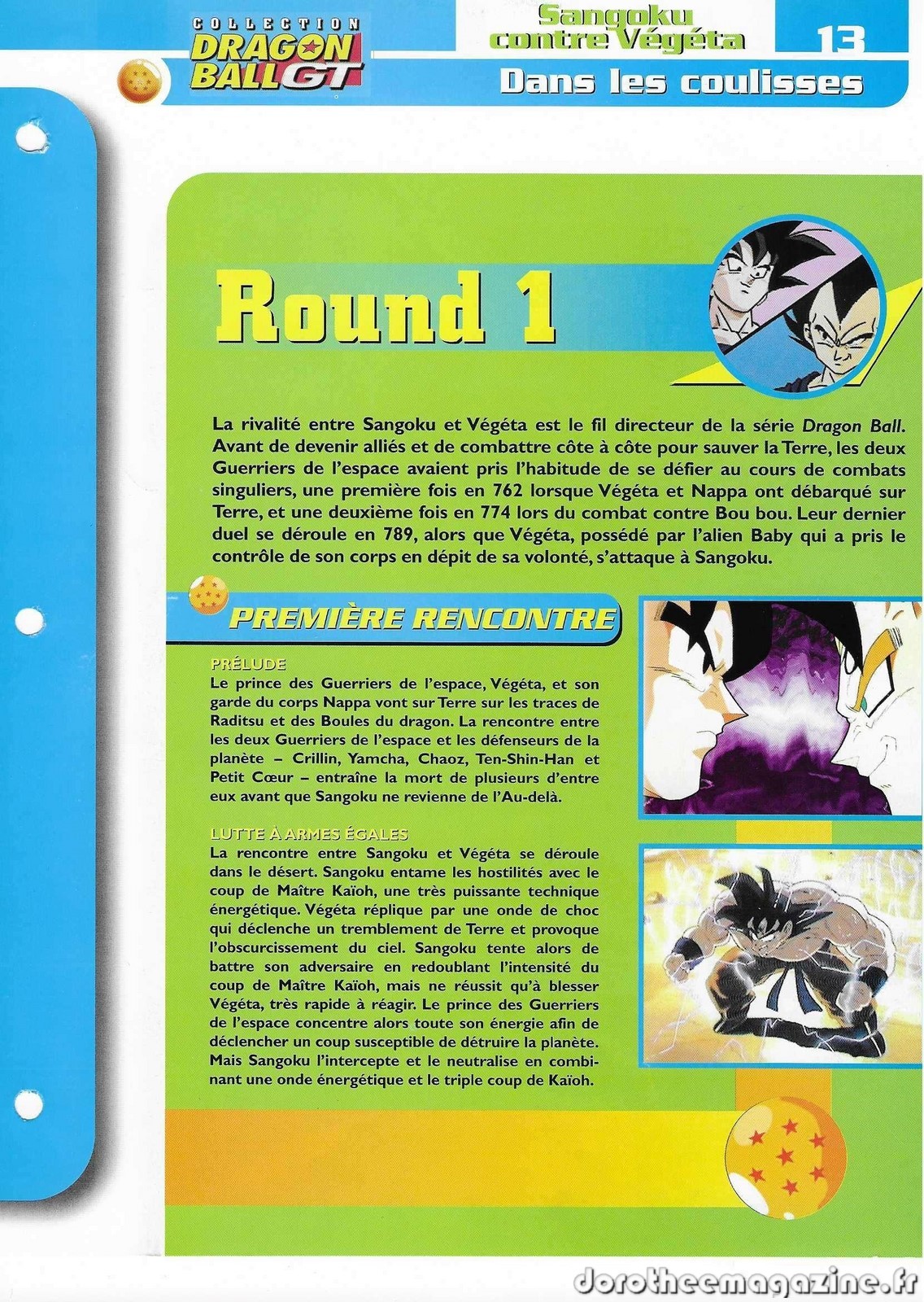 COLLECTION
DRAGON BALL GT

Sangoku contre Végéta

13

Dans les coulisses

Round 1

La rivalité entre Sangoku et Végéta est le fil directeur de la série Dragon Ball. Avant de devenir alliés et de combattre côte à côte pour sauver la Terre, les deux Guerriers de l'espace avaient pris l'habitude de se défier au cours de combats singuliers, une première fois en 762 lorsque Végéta et Nappa ont débarqué sur Terre, et une deuxième fois en 774 lors du combat contre Bou bou. Leur dernier duel se déroule en 789, alors que Végéta, possédé par l'alien Baby qui a pris le contrôle de son corps en dépit de sa volonté, s'attaque à Sangoku.

PREMIÈRE RENCONTRE

PRÉLUDE
Le prince des Guerriers de l'espace, Végéta, et son garde du corps Nappa vont sur Terre sur les traces de Raditsu et des Boules du dragon. La rencontre entre les deux Guerriers de l'espace et les défenseurs de la planète – Crillin, Yamcha, Chaoz, Ten-Shin-Han et Petit Cœur – entraîne la mort de plusieurs d'entre eux avant que Sangoku ne revienne de l'Au-delà.

LUTTE À ARMES ÉGALES
La rencontre entre Sangoku et Végéta se déroule dans le désert. Sangoku entame les hostilités avec le coup de Maître Kaïoh, une très puissante technique énergétique. Végéta réplique par une onde de choc qui déclenche un tremblement de Terre et provoque l'obscurcissement du ciel. Sangoku tente alors de battre son adversaire en redoublant l'intensité du coup de Maître Kaïoh, mais ne réussit qu'à blesser Végéta, très rapide à réagir. Le prince des Guerriers de l'espace concentre alors toute son énergie afin de déclencher un coup susceptible de détruire la planète. Mais Sangoku l'intercepte et le neutralise en combinant une onde énergétique et le triple coup de Kaïoh.

dorotheemagazine.fr